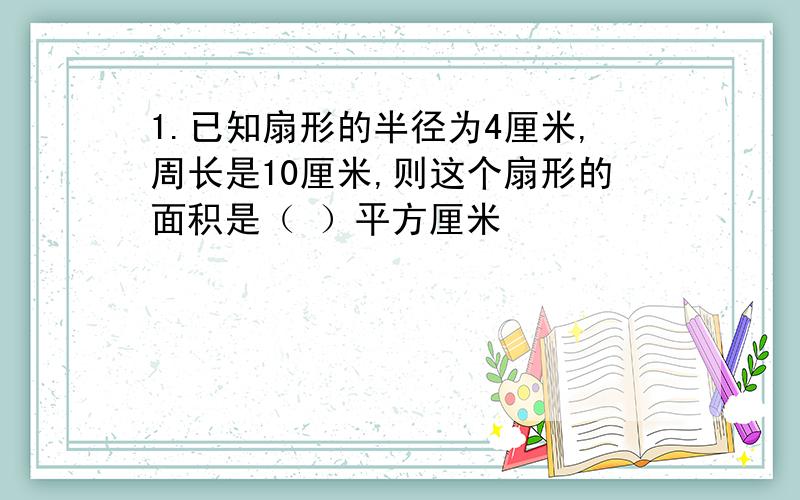 1.已知扇形的半径为4厘米,周长是10厘米,则这个扇形的面积是（ ）平方厘米